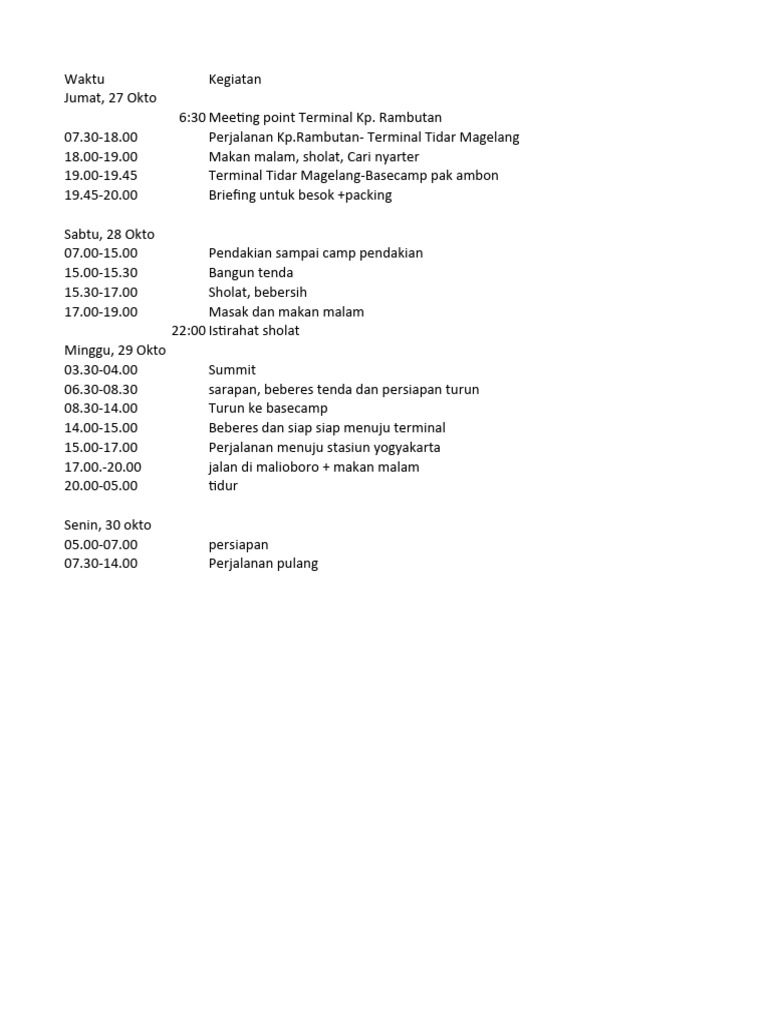 | Waktu | Kegiatan |
|---|---|
| Jumat, 27 Okto | |
| 6:30 | Meeting point Terminal Kp. Rambutan |
| 07.30-18.00 | Perjalanan Kp.Rambutan- Terminal Tidar Magelang |
| 18.00-19.00 | Makan malam, sholat, Cari nyarter |
| 19.00-19.45 | Terminal Tidar Magelang-Basecamp pak ambon |
| 19.45-20.00 | Briefing untuk besok +packing |
| | |
| Sabtu, 28 Okto | |
| 07.00-15.00 | Pendakian sampai camp pendakian |
| 15.00-15.30 | Bangun tenda |
| 15.30-17.00 | Sholat, bebersih |
| 17.00-19.00 | Masak dan makan malam |
| 22:00 | Istirahat sholat |
| Minggu, 29 Okto | |
| 03.30-04.00 | Summit |
| 06.30-08.30 | sarapan, beberes tenda dan persiapan turun |
| 08.30-14.00 | Turun ke basecamp |
| 14.00-15.00 | Beberes dan siap siap menuju terminal |
| 15.00-17.00 | Perjalanan menuju stasiun yogyakarta |
| 17.00.-20.00 | jalan di malioboro + makan malam |
| 20.00-05.00 | tidur |
| | |
| Senin, 30 okto | |
| 05.00-07.00 | persiapan |
| 07.30-14.00 | Perjalanan pulang |